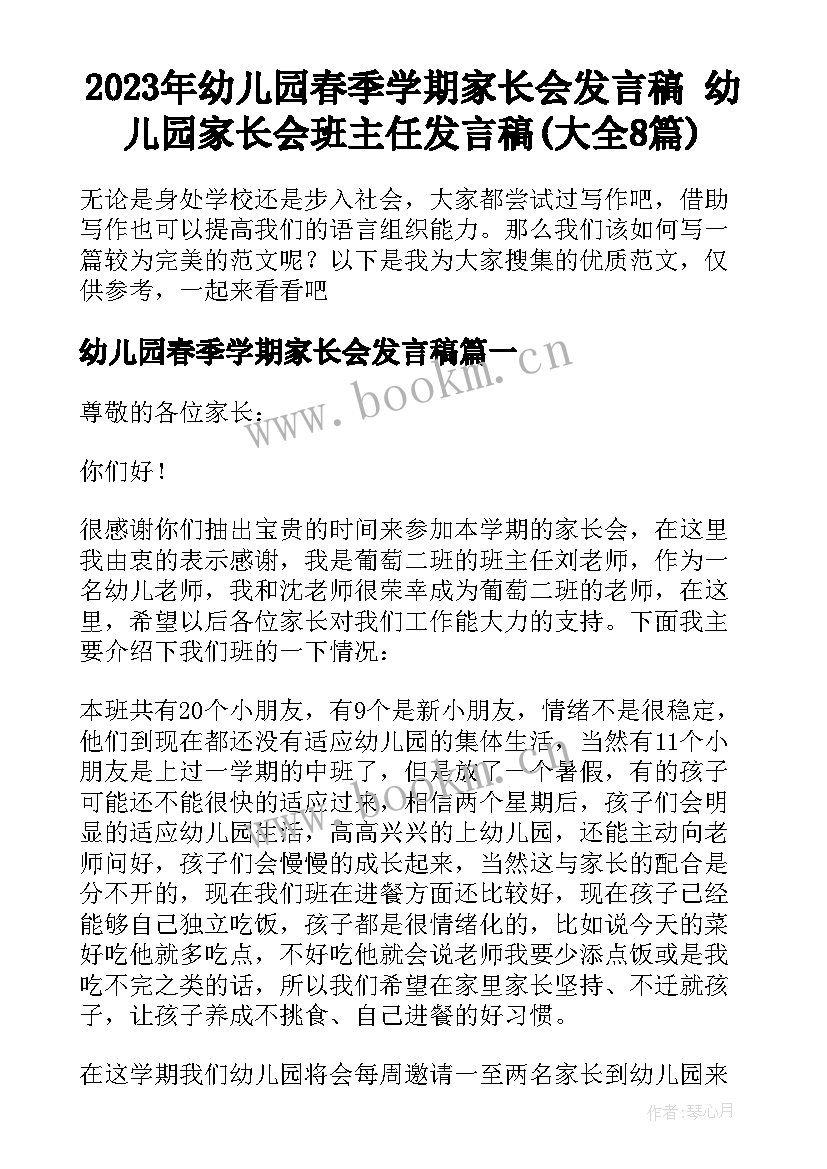 2023年幼儿园春季学期家长会发言稿 幼儿园家长会班主任发言稿(大全8篇)

无论是身处学校还是步入社会，大家都尝试过写作吧，借助写作也可以提高我们的语言组织能力。那么我们该如何写一篇较为完美的范文呢？以下是我为大家搜集的优质范文，仅供参考，一起来看看吧

幼儿园春季学期家长会发言稿篇一

www.bookm.cn

尊敬的各位家长：

你们好！

很感谢你们抽出宝贵的时间来参加本学期的家长会，在这里我由衷的表示感谢，我是葡萄二班的班主任刘老师，作为一名幼儿老师，我和沈老师很荣幸成为葡萄二班的老师，在这里，希望以后各位家长对我们工作能大力的支持。下面我主要介绍下我们班的一下情况：

本班共有20个小朋友，有9个是新小朋友，情绪不是很稳定，他们到现在都还没有适应幼儿园的集体生活，当然有11个小朋友是上过一学期的中班了，但是放了一个暑假，有的孩子可能还不能很快的适应过来，相信两个星期后，孩子们会明显的适应幼儿园生活，高高兴兴的上幼儿园，还能主动向老师问好，孩子们会慢慢的成长起来，当然这与家长的配合是分不开的，现在我们班在进餐方面还比较好，现在孩子已经能够自己独立吃饭，孩子都是很情绪化的，比如说今天的菜好吃他就多吃点，不好吃他就会说老师我要少添点饭或是我吃不完之类的话，所以我们希望在家里家长坚持、不迁就孩子，让孩子养成不挑食、自己进餐的好习惯。

在这学期我们幼儿园将会每周邀请一至两名家长到幼儿园来

作者：琴心月